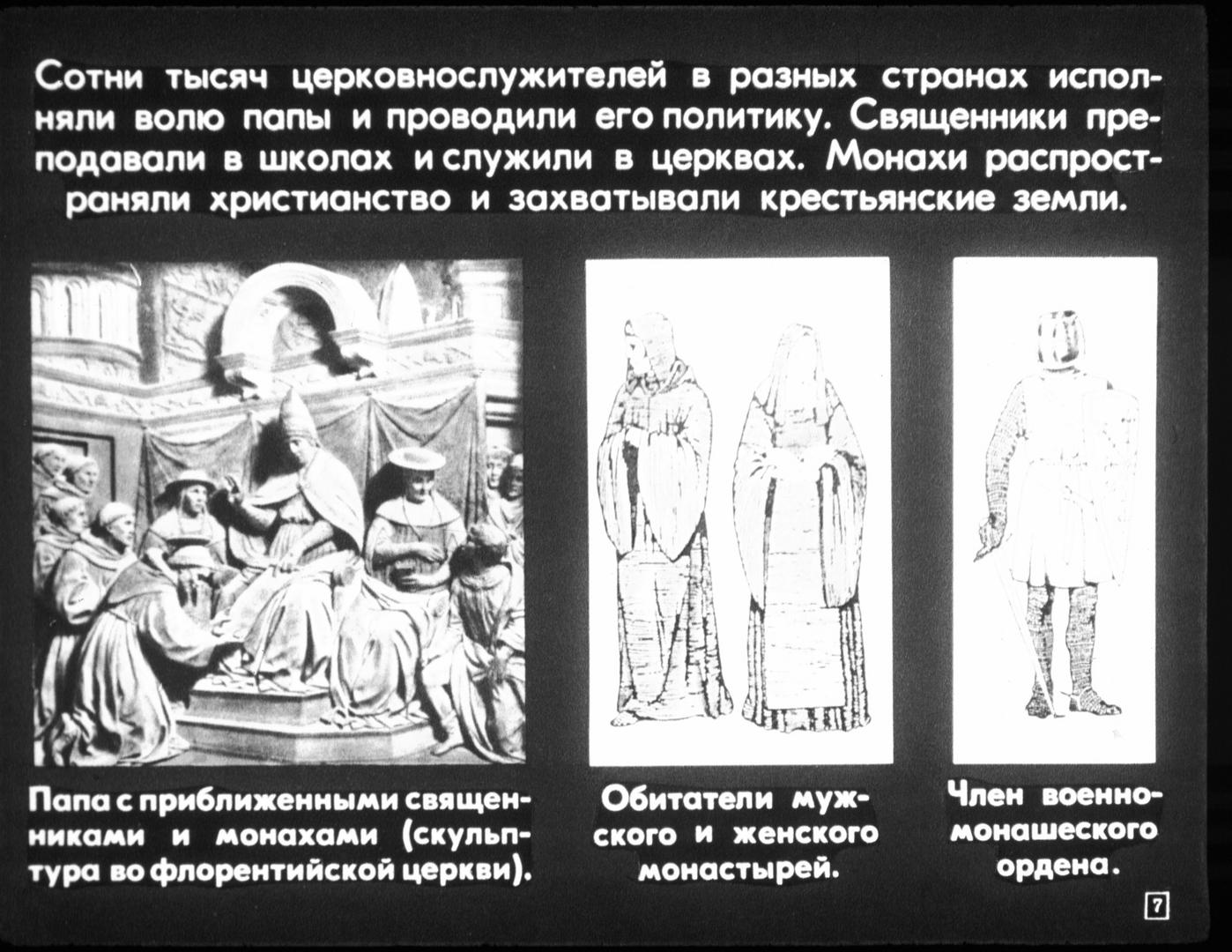 Сотни тысяч церковнослужителей в разных странах исполняли волю папы и проводили его политику. Священники преподавали в школах и служили в церквах. Монахи распространяли христианство и захватывали крестьянские земли.

Папа с приближенными священниками и монахами (скульптура во флорентийской церкви).

Обитатели мужского и женского монастырей.

Член военно-монашеского ордена.

7